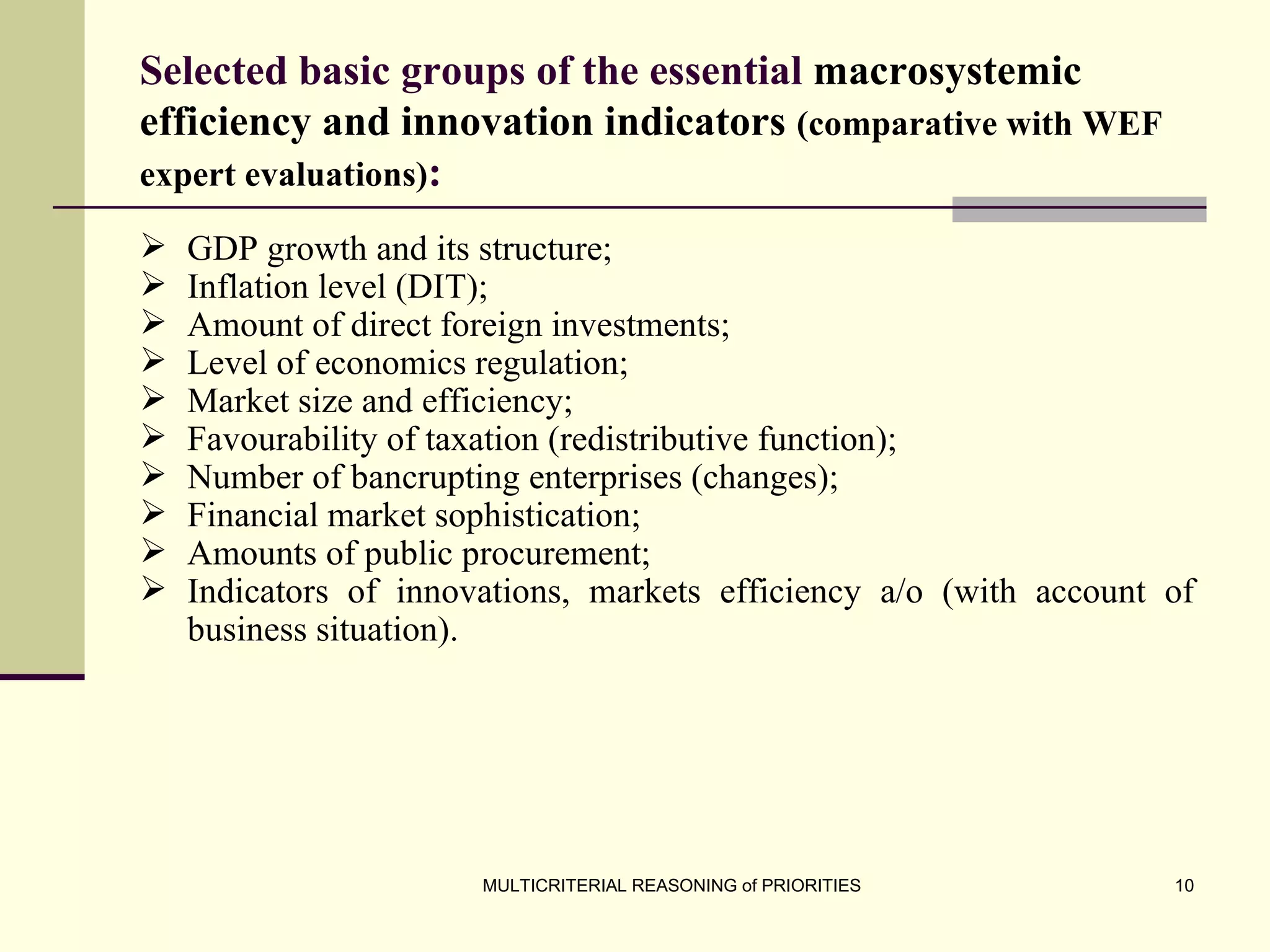 Selected basic groups of the essential macrosystemic efficiency and innovation indicators (comparative with WEF expert evaluations):

➢ GDP growth and its structure;
➢ Inflation level (DIT);
➢ Amount of direct foreign investments;
➢ Level of economics regulation;
➢ Market size and efficiency;
➢ Favourability of taxation (redistributive function);
➢ Number of bancrupting enterprises (changes);
➢ Financial market sophistication;
➢ Amounts of public procurement;
➢ Indicators of innovations, markets efficiency a/o (with account of business situation).

MULTICRITERIAL REASONING of PRIORITIES

10